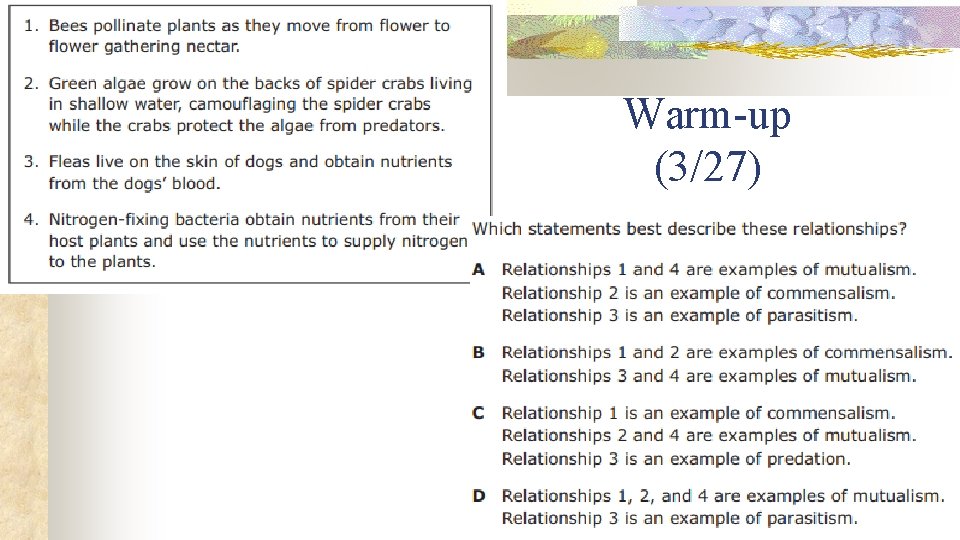 1. Bees pollinate plants as they move from flower to flower gathering nectar.

2. Green algae grow on the backs of spider crabs living in shallow water, camouflaging the spider crabs while the crabs protect the algae from predators.

3. Fleas live on the skin of dogs and obtain nutrients from the dogs' blood.

4. Nitrogen-fixing bacteria obtain nutrients from their host plants and use the nutrients to supply nitrogen to the plants.

Warm-up (3/27)

Which statements best describe these relationships?

A Relationships 1 and 4 are examples of mutualism. Relationship 2 is an example of commensalism. Relationship 3 is an example of parasitism.

B Relationships 1 and 2 are examples of commensalism. Relationships 3 and 4 are examples of mutualism.

C Relationship 1 is an example of commensalism. Relationships 2 and 4 are examples of mutualism. Relationship 3 is an example of predation.

D Relationships 1, 2, and 4 are examples of mutualism. Relationship 3 is an example of parasitism.